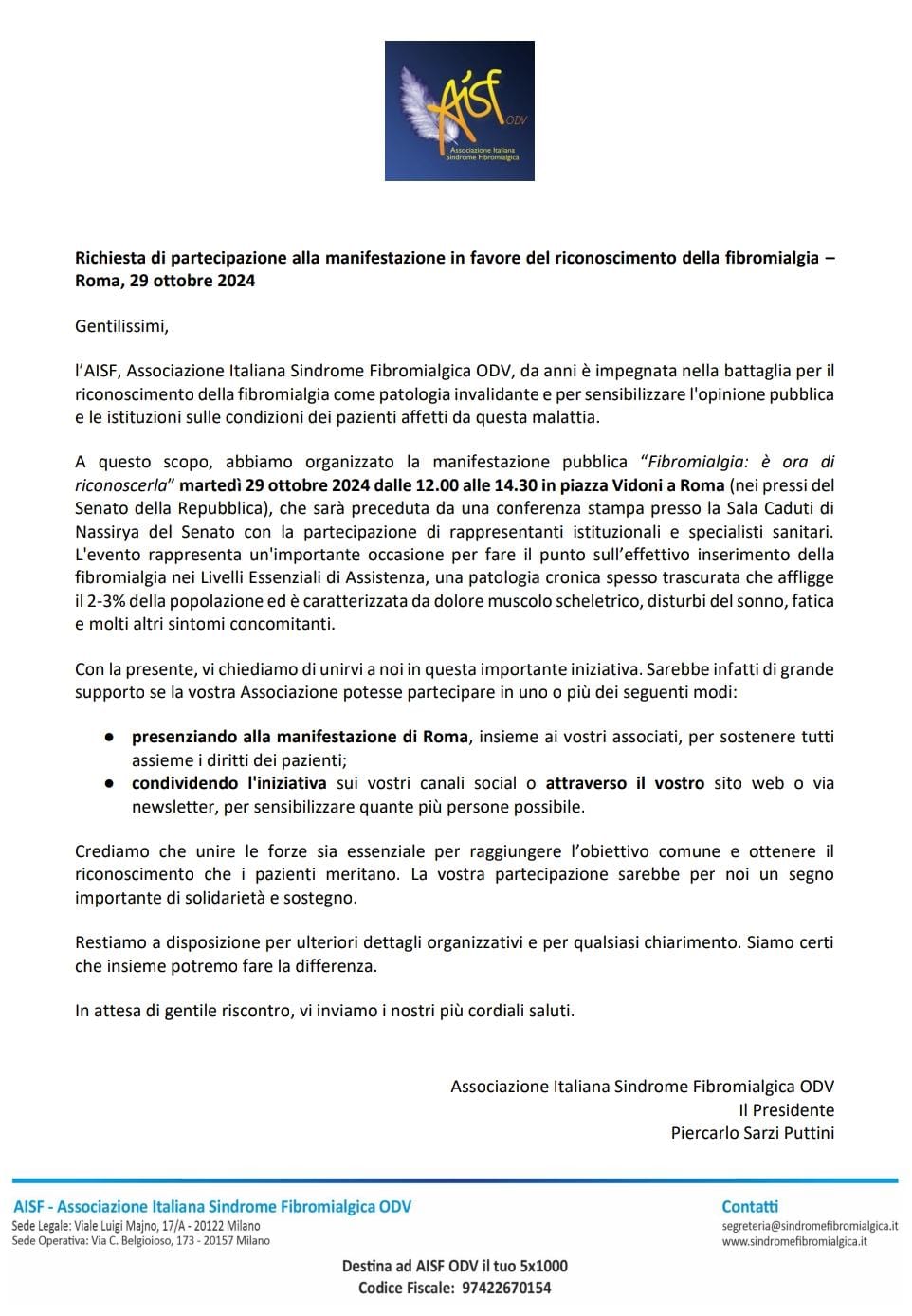 AISF ODV
Associazione Italiana Sindrome Fibromialgica

Richiesta di partecipazione alla manifestazione in favore del riconoscimento della fibromialgia – Roma, 29 ottobre 2024

Gentilissimi,

l'AISF, Associazione Italiana Sindrome Fibromialgica ODV, da anni è impegnata nella battaglia per il riconoscimento della fibromialgia come patologia invalidante e per sensibilizzare l'opinione pubblica e le istituzioni sulle condizioni dei pazienti affetti da questa malattia.

A questo scopo, abbiamo organizzato la manifestazione pubblica "Fibromialgia: è ora di riconoscerla" martedì 29 ottobre 2024 dalle 12.00 alle 14.30 in piazza Vidoni a Roma (nei pressi del Senato della Repubblica), che sarà preceduta da una conferenza stampa presso la Sala Caduti di Nassirya del Senato con la partecipazione di rappresentanti istituzionali e specialisti sanitari. L'evento rappresenta un'importante occasione per fare il punto sull'effettivo inserimento della fibromialgia nei Livelli Essenziali di Assistenza, una patologia cronica spesso trascurata che affligge il 2-3% della popolazione ed è caratterizzata da dolore muscolo scheletrico, disturbi del sonno, fatica e molti altri sintomi concomitanti.

Con la presente, vi chiediamo di unirvi a noi in questa importante iniziativa. Sarebbe infatti di grande supporto se la vostra Associazione potesse partecipare in uno o più dei seguenti modi:

● presenziando alla manifestazione di Roma, insieme ai vostri associati, per sostenere tutti assieme i diritti dei pazienti;
● condividendo l'iniziativa sui vostri canali social o attraverso il vostro sito web o via newsletter, per sensibilizzare quante più persone possibile.

Crediamo che unire le forze sia essenziale per raggiungere l'obiettivo comune e ottenere il riconoscimento che i pazienti meritano. La vostra partecipazione sarebbe per noi un segno importante di solidarietà e sostegno.

Restiamo a disposizione per ulteriori dettagli organizzativi e per qualsiasi chiarimento. Siamo certi che insieme potremo fare la differenza.

In attesa di gentile riscontro, vi inviamo i nostri più cordiali saluti.

Associazione Italiana Sindrome Fibromialgica ODV
Il Presidente
Piercarlo Sarzi Puttini

AISF - Associazione Italiana Sindrome Fibromialgica ODV
Sede Legale: Viale Luigi Majno, 17/A - 20122 Milano
Sede Operativa: Via C. Belgioioso, 173 - 20157 Milano

Contatti
segreteria@sindromefibromialgica.it
www.sindromefibromialgica.it

Destina ad AISF ODV il tuo 5x1000
Codice Fiscale: 97422670154